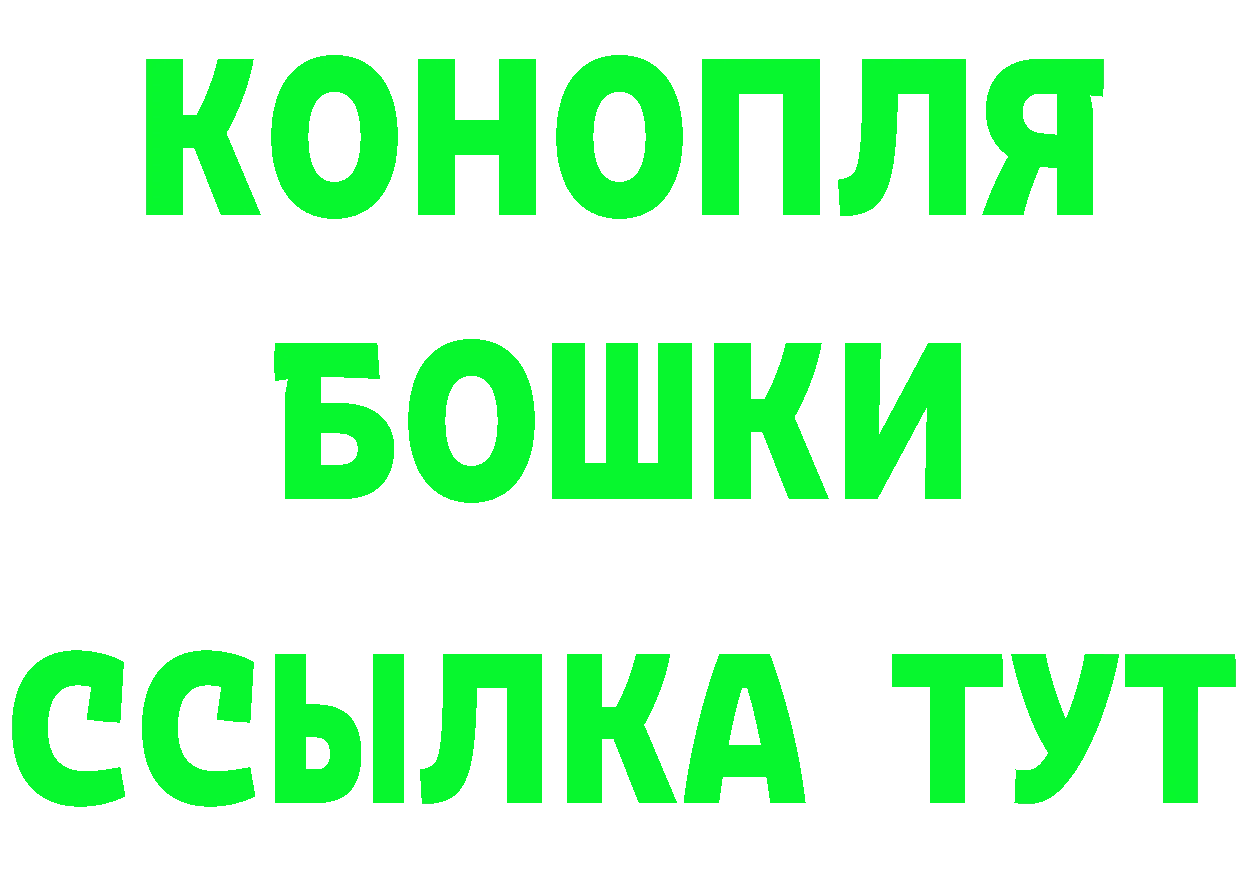 КОНОПЛЯ
БОШКИ
ССЫЛКА ТУТ